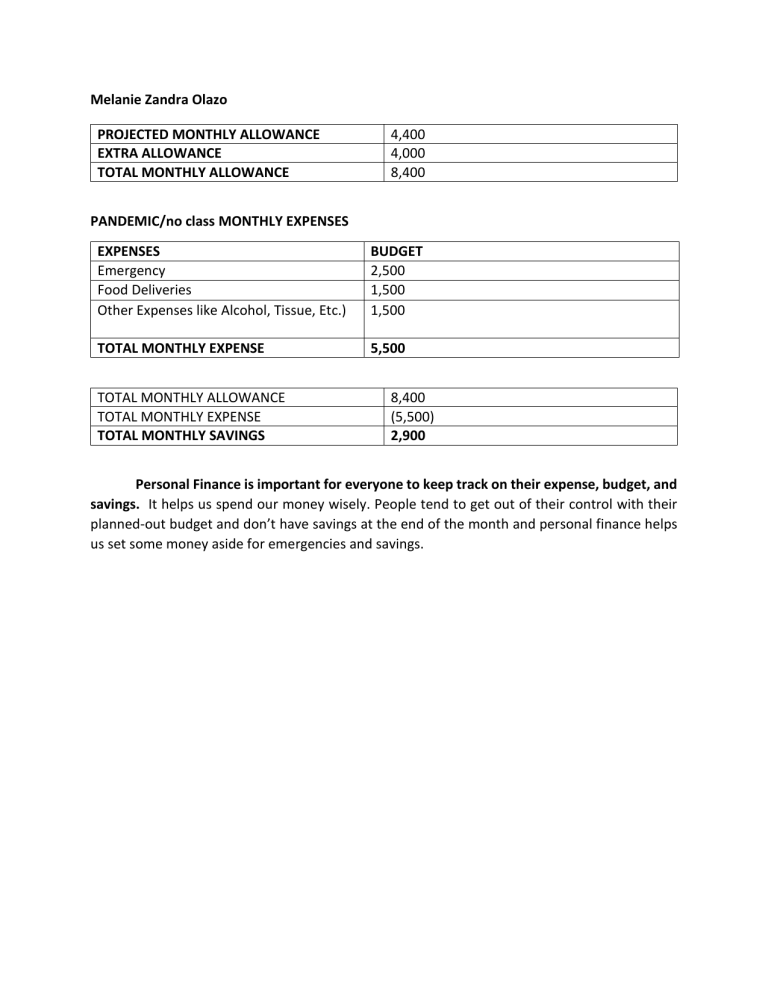 Melanie Zandra Olazo

| PROJECTED MONTHLY ALLOWANCE | 4,400 |
|---|---|
| EXTRA ALLOWANCE | 4,000 |
| TOTAL MONTHLY ALLOWANCE | 8,400 |

PANDEMIC/no class MONTHLY EXPENSES

| EXPENSES | BUDGET |
|---|---|
| Emergency | 2,500 |
| Food Deliveries | 1,500 |
| Other Expenses like Alcohol, Tissue, Etc.) | 1,500 |
| TOTAL MONTHLY EXPENSE | 5,500 |

| TOTAL MONTHLY ALLOWANCE | 8,400 |
|---|---|
| TOTAL MONTHLY EXPENSE | (5,500) |
| TOTAL MONTHLY SAVINGS | 2,900 |

Personal Finance is important for everyone to keep track on their expense, budget, and savings. It helps us spend our money wisely. People tend to get out of their control with their planned-out budget and don't have savings at the end of the month and personal finance helps us set some money aside for emergencies and savings.